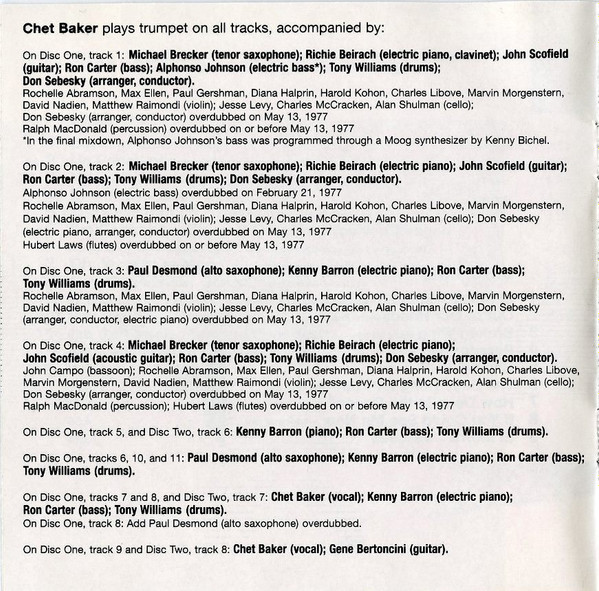 Chet Baker plays trumpet on all tracks, accompanied by:

On Disc One, track 1: Michael Brecker (tenor saxophone); Richie Beirach (electric piano, clavinet); John Scofield (guitar); Ron Carter (bass); Alphonso Johnson (electric bass*); Tony Williams (drums); Don Sebesky (arranger, conductor).
Rochelle Abramson, Max Ellen, Paul Gershman, Diana Halprin, Harold Kohon, Charles Libove, Marvin Morgenstern, David Nadien, Matthew Raimondi (violin); Jesse Levy, Charles McCracken, Alan Shulman (cello);
Don Sebesky (arranger, conductor) overdubbed on May 13, 1977
Ralph MacDonald (percussion) overdubbed on or before May 13, 1977
*In the final mixdown, Alphonso Johnson's bass was programmed through a Moog synthesizer by Kenny Bichel.

On Disc One, track 2: Michael Brecker (tenor saxophone); Richie Beirach (electric piano); John Scofield (guitar); Ron Carter (bass); Tony Williams (drums); Don Sebesky (arranger, conductor).
Alphonso Johnson (electric bass) overdubbed on February 21, 1977
Rochelle Abramson, Max Ellen, Paul Gershman, Diana Halprin, Harold Kohon, Charles Libove, Marvin Morgenstern, David Nadien, Matthew Raimondi (violin); Jesse Levy, Charles McCracken, Alan Shulman (cello); Don Sebesky (electric piano, arranger, conductor) overdubbed on May 13, 1977
Hubert Laws (flutes) overdubbed on or before May 13, 1977

On Disc One, track 3: Paul Desmond (alto saxophone); Kenny Barron (electric piano); Ron Carter (bass); Tony Williams (drums).
Rochelle Abramson, Max Ellen, Paul Gershman, Diana Halprin, Harold Kohon, Charles Libove, Marvin Morgenstern, David Nadien, Matthew Raimondi (violin); Jesse Levy, Charles McCracken, Alan Shulman (cello); Don Sebesky (arranger, conductor, electric piano) overdubbed on May 13, 1977

On Disc One, track 4: Michael Brecker (tenor saxophone); Richie Beirach (electric piano); John Scofield (acoustic guitar); Ron Carter (bass); Tony Williams (drums); Don Sebesky (arranger, conductor).
John Campo (bassoon); Rochelle Abramson, Max Ellen, Paul Gershman, Diana Halprin, Harold Kohon, Charles Libove, Marvin Morgenstern, David Nadien, Matthew Raimondi (violin); Jesse Levy, Charles McCracken, Alan Shulman (cello); Don Sebesky (arranger, conductor) overdubbed on May 13, 1977
Ralph MacDonald (percussion); Hubert Laws (flutes) overdubbed on or before May 13, 1977

On Disc One, track 5, and Disc Two, track 6: Kenny Barron (piano); Ron Carter (bass); Tony Williams (drums).

On Disc One, tracks 6, 10, and 11: Paul Desmond (alto saxophone); Kenny Barron (electric piano); Ron Carter (bass); Tony Williams (drums).

On Disc One, tracks 7 and 8, and Disc Two, track 7: Chet Baker (vocal); Kenny Barron (electric piano); Ron Carter (bass); Tony Williams (drums).
On Disc One, track 8: Add Paul Desmond (alto saxophone) overdubbed.

On Disc One, track 9 and Disc Two, track 8: Chet Baker (vocal); Gene Bertoncini (guitar).